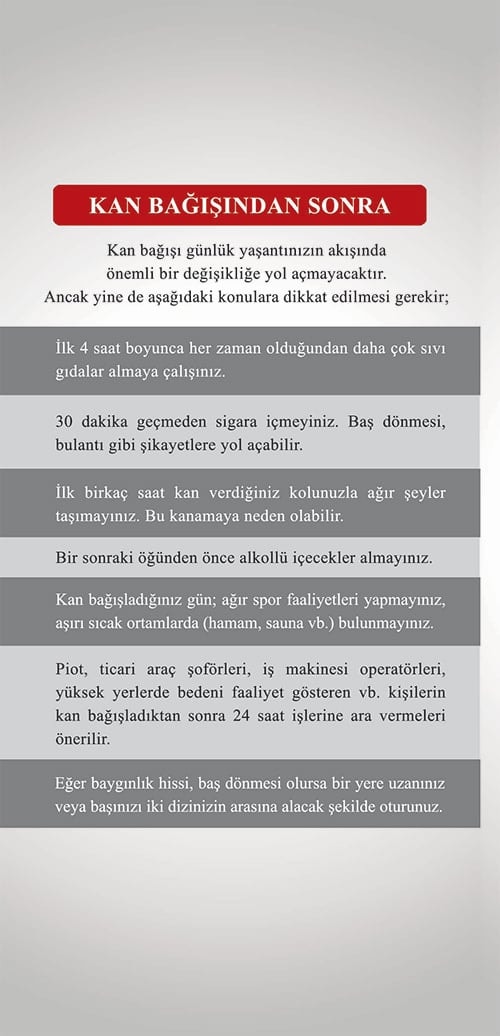 KAN BAĞIŞINDAN SONRA

Kan bağışı günlük yaşantınızın akışında önemli bir değişikliğe yol açmayacaktır. Ancak yine de aşağıdaki konulara dikkat edilmesi gerekir;

İlk 4 saat boyunca her zaman olduğundan daha çok sıvı gıdalar almaya çalışınız.

30 dakika geçmeden sigara içmeyiniz. Baş dönmesi, bulantı gibi şikayetlere yol açabilir.

İlk birkaç saat kan verdiğiniz kolunuzla ağır şeyler taşımayınız. Bu kanamaya neden olabilir.

Bir sonraki öğünden önce alkollü içecekler almayınız.

Kan bağışladığınız gün; ağır spor faaliyetleri yapmayınız, aşırı sıcak ortamlarda (hamam, sauna vb.) bulunmayınız.

Piot, ticari araç şoförleri, iş makinesi operatörleri, yüksek yerlerde bedeni faaliyet gösteren vb. kişilerin kan bağışladıktan sonra 24 saat işlerine ara vermeleri önerilir.

Eğer baygınlık hissi, baş dönmesi olursa bir yere uzanınız veya başınızı iki dizinizin arasına alacak şekilde oturunuz.